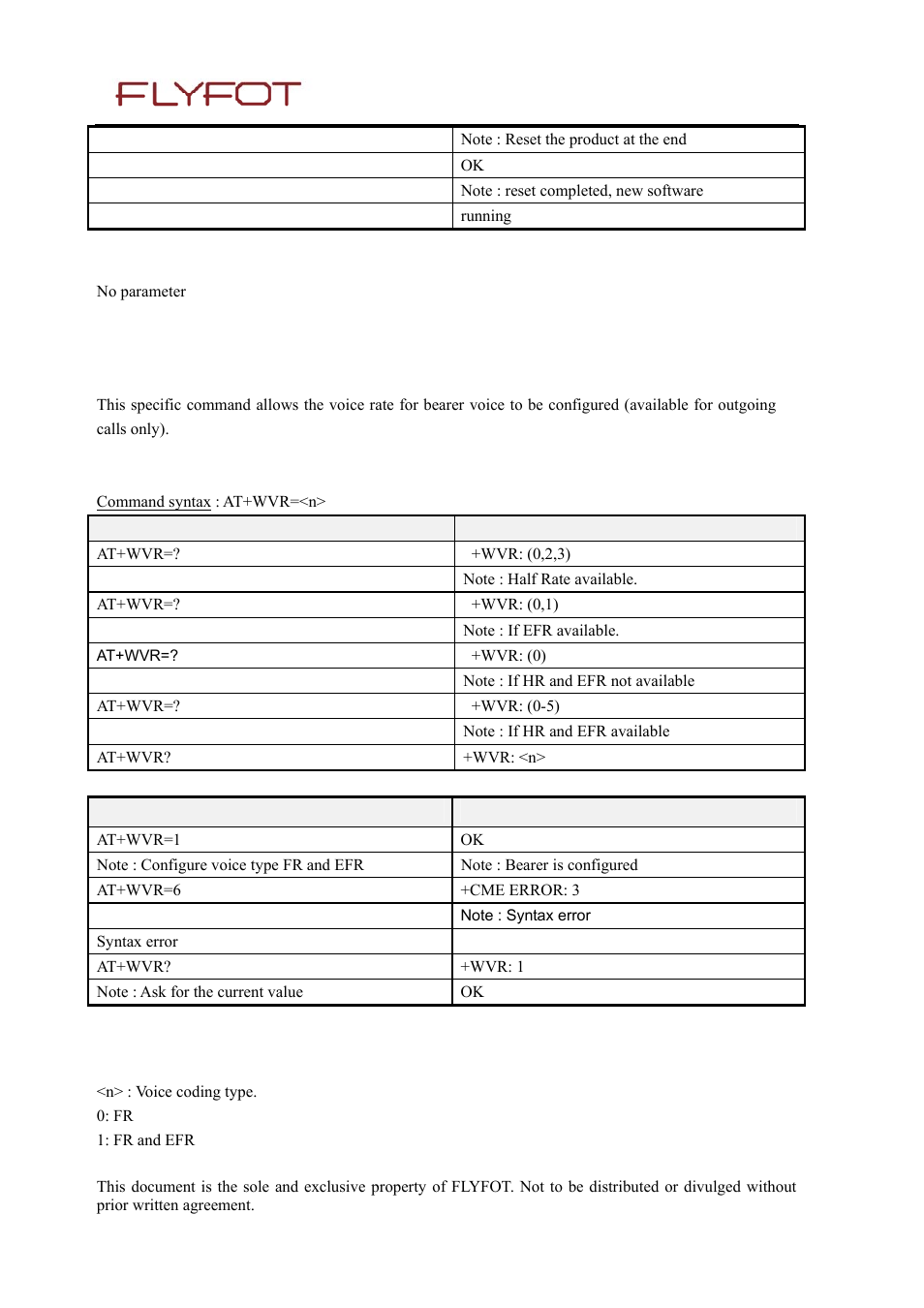 FLYFOT

|  | Note : Reset the product at the end |
|---|---|
|  | OK |
|  | Note : reset completed, new software |
|  | running |

No parameter

This specific command allows the voice rate for bearer voice to be configured (available for outgoing calls only).

Command syntax : AT+WVR=<n>

|  |  |
|---|---|
| AT+WVR=? | +WVR: (0,2,3) |
|  | Note : Half Rate available. |
| AT+WVR=? | +WVR: (0,1) |
|  | Note : If EFR available. |
| AT+WVR=? | +WVR: (0) |
|  | Note : If HR and EFR not available |
| AT+WVR=? | +WVR: (0-5) |
|  | Note : If HR and EFR available |
| AT+WVR? | +WVR: <n> |

|  |  |
|---|---|
| AT+WVR=1 | OK |
| Note : Configure voice type FR and EFR | Note : Bearer is configured |
| AT+WVR=6 | +CME ERROR: 3 |
|  | Note : Syntax error |
| Syntax error |  |
| AT+WVR? | +WVR: 1 |
| Note : Ask for the current value | OK |

<n> : Voice coding type.
0: FR
1: FR and EFR

This document is the sole and exclusive property of FLYFOT. Not to be distributed or divulged without prior written agreement.